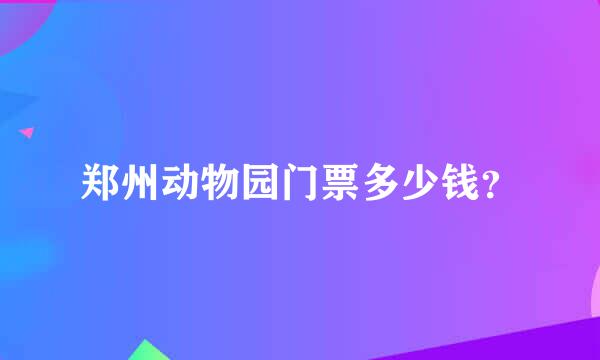 郑州动物园门票多少钱?